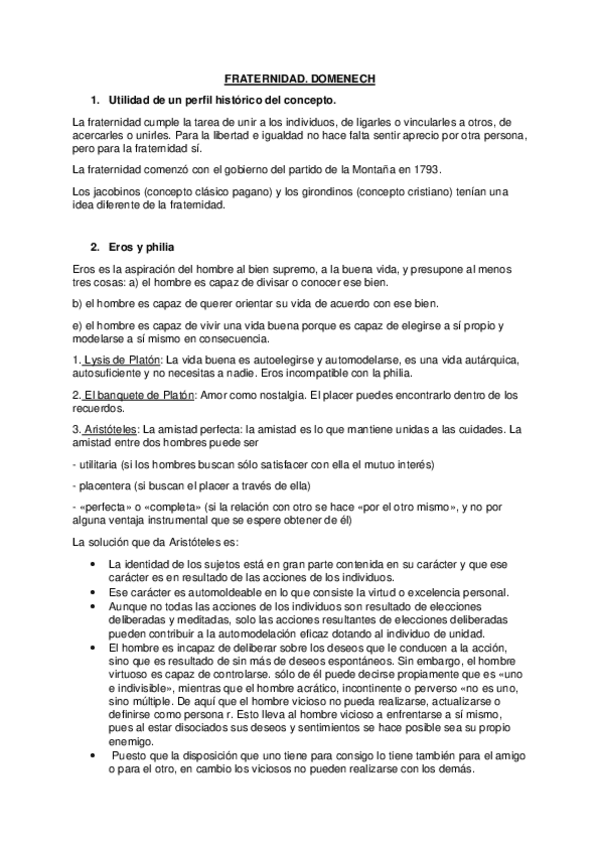 FRATERNIDAD. DOMENECH

1. Utilidad de un perfil histórico del concepto.

La fraternidad cumple la tarea de unir a los individuos, de ligarles o vincularles a otros, de acercarles o unirles. Para la libertad e igualdad no hace falta sentir aprecio por otra persona, pero para la fraternidad sí.

La fraternidad comenzó con el gobierno del partido de la Montaña en 1793.

Los jacobinos (concepto clásico pagano) y los girondinos (concepto cristiano) tenían una idea diferente de la fraternidad.

2. Eros y philia

Eros es la aspiración del hombre al bien supremo, a la buena vida, y presupone al menos tres cosas: a) el hombre es capaz de divisar o conocer ese bien.

b) el hombre es capaz de querer orientar su vida de acuerdo con ese bien.

e) el hombre es capaz de vivir una vida buena porque es capaz de elegirse a sí propio y modelarse a sí mismo en consecuencia.

1. Lysis de Platón: La vida buena es autoelegirse y automodelarse, es una vida autárquica, autosuficiente y no necesitas a nadie. Eros incompatible con la philia.

2. El banquete de Platón: Amor como nostalgia. El placer puedes encontrarlo dentro de los recuerdos.

3. Aristóteles: La amistad perfecta: la amistad es lo que mantiene unidas a las cuidades. La amistad entre dos hombres puede ser

- utilitaria (si los hombres buscan sólo satisfacer con ella el mutuo interés)

- placentera (si buscan el placer a través de ella)

- «perfecta» o «completa» (si la relación con otro se hace «por el otro mismo», y no por alguna ventaja instrumental que se espere obtener de él)

La solución que da Aristóteles es:

• La identidad de los sujetos está en gran parte contenida en su carácter y que ese carácter es en resultado de las acciones de los individuos.
• Ese carácter es automoldeable en lo que consiste la virtud o excelencia personal.
• Aunque no todas las acciones de los individuos son resultado de elecciones deliberadas y meditadas, solo las acciones resultantes de elecciones deliberadas pueden contribuir a la automodelación eficaz dotando al individuo de unidad.
• El hombre es incapaz de deliberar sobre los deseos que le conducen a la acción, sino que es resultado de sin más de deseos espontáneos. Sin embargo, el hombre virtuoso es capaz de controlarse. sólo de él puede decirse propiamente que es «uno e indivisible», mientras que el hombre acrático, incontinente o perverso «no es uno, sino múltiple. De aquí que el hombre vicioso no pueda realizarse, actualizarse o definirse como persona r. Esto lleva al hombre vicioso a enfrentarse a sí mismo, pues al estar disociados sus deseos y sentimientos se hace posible sea su propio enemigo.
• Puesto que la disposición que uno tiene para consigo lo tiene también para el amigo o para el otro, en cambio los viciosos no pueden realizarse con los demás.